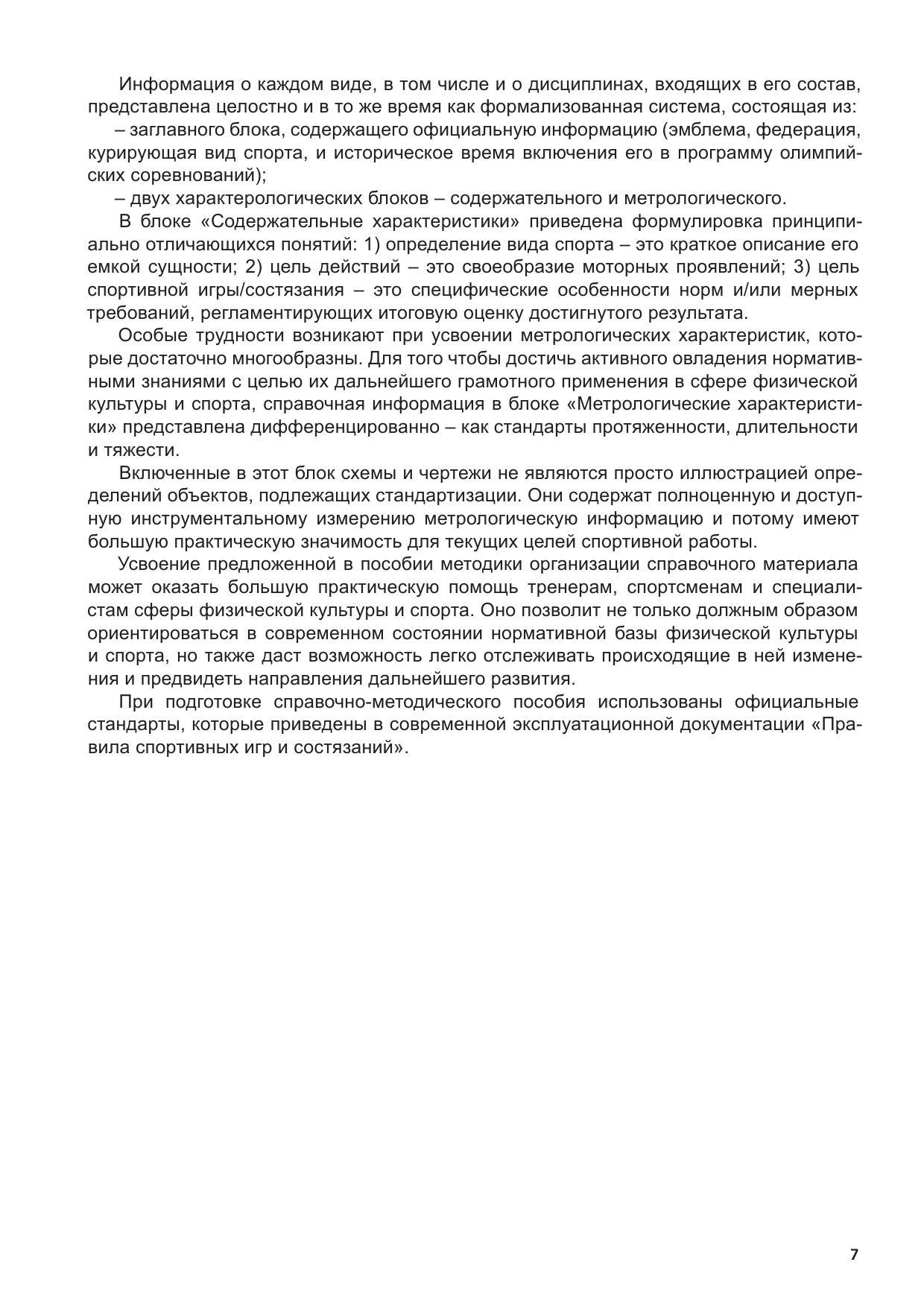 Информация о каждом виде, в том числе и о дисциплинах, входящих в его состав, представлена целостно и в то же время как формализованная система, состоящая из:

– заглавного блока, содержащего официальную информацию (эмблема, федерация, курирующая вид спорта, и историческое время включения его в программу олимпийских соревнований);

– двух характерологических блоков – содержательного и метрологического.

В блоке «Содержательные характеристики» приведена формулировка принципиально отличающихся понятий: 1) определение вида спорта – это краткое описание его емкой сущности; 2) цель действий – это своеобразие моторных проявлений; 3) цель спортивной игры/состязания – это специфические особенности норм и/или мерных требований, регламентирующих итоговую оценку достигнутого результата.

Особые трудности возникают при усвоении метрологических характеристик, которые достаточно многообразны. Для того чтобы достичь активного овладения нормативными знаниями с целью их дальнейшего грамотного применения в сфере физической культуры и спорта, справочная информация в блоке «Метрологические характеристики» представлена дифференцированно – как стандарты протяженности, длительности и тяжести.

Включенные в этот блок схемы и чертежи не являются просто иллюстрацией определений объектов, подлежащих стандартизации. Они содержат полноценную и доступную инструментальному измерению метрологическую информацию и потому имеют большую практическую значимость для текущих целей спортивной работы.

Усвоение предложенной в пособии методики организации справочного материала может оказать большую практическую помощь тренерам, спортсменам и специалистам сферы физической культуры и спорта. Оно позволит не только должным образом ориентироваться в современном состоянии нормативной базы физической культуры и спорта, но также даст возможность легко отслеживать происходящие в ней изменения и предвидеть направления дальнейшего развития.

При подготовке справочно-методического пособия использованы официальные стандарты, которые приведены в современной эксплуатационной документации «Правила спортивных игр и состязаний».

7